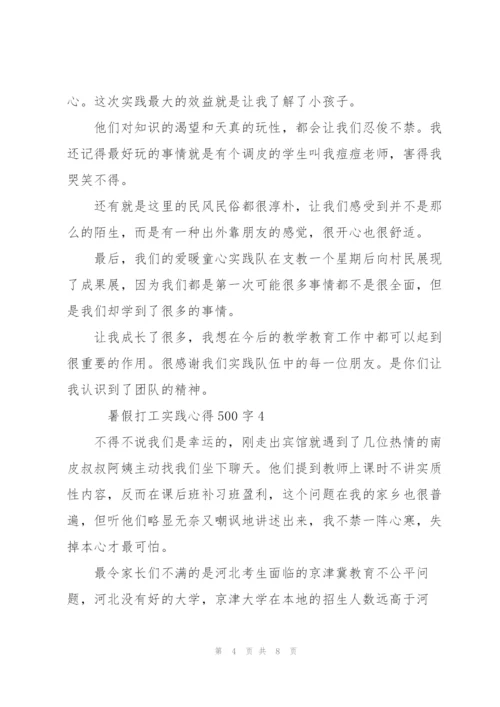 心。这次实践最大的效益就是让我了解了小孩子。

他们对知识的渴望和天真的玩性，都会让我们忍俊不禁。我还记得最好玩的事情就是有个调皮的学生叫我痘痘老师，害得我哭笑不得。

还有就是这里的民风民俗都很淳朴，让我们感受到并不是那么的陌生，而是有一种出外靠朋友的感觉，很开心也很舒适。

最后，我们的爱暖童心实践队在支教一个星期后向村民展现了成果展，因为我们都是第一次可能很多事情都不是很全面，但是我们却学到了很多的事情。

让我成长了很多，我想在今后的教学教育工作中都可以起到很重要的作用。很感谢我们实践队伍中的每一位朋友。是你们让我认识到了团队的精神。

暑假打工实践心得500字4

不得不说我们是幸运的，刚走出宾馆就遇到了几位热情的南皮叔叔阿姨主动找我们坐下聊天。他们提到教师上课时不讲实质性内容，反而在课后班补习班盈利，这个问题在我的家乡也很普遍，但听他们略显无奈又嘲讽地讲述出来，我不禁一阵心寒，失掉本心才最可怕。

最令家长们不满的是河北考生面临的京津冀教育不公平问题，河北没有好的大学，京津大学在本地的招生人数远高于河

第 4 页 共 8 页